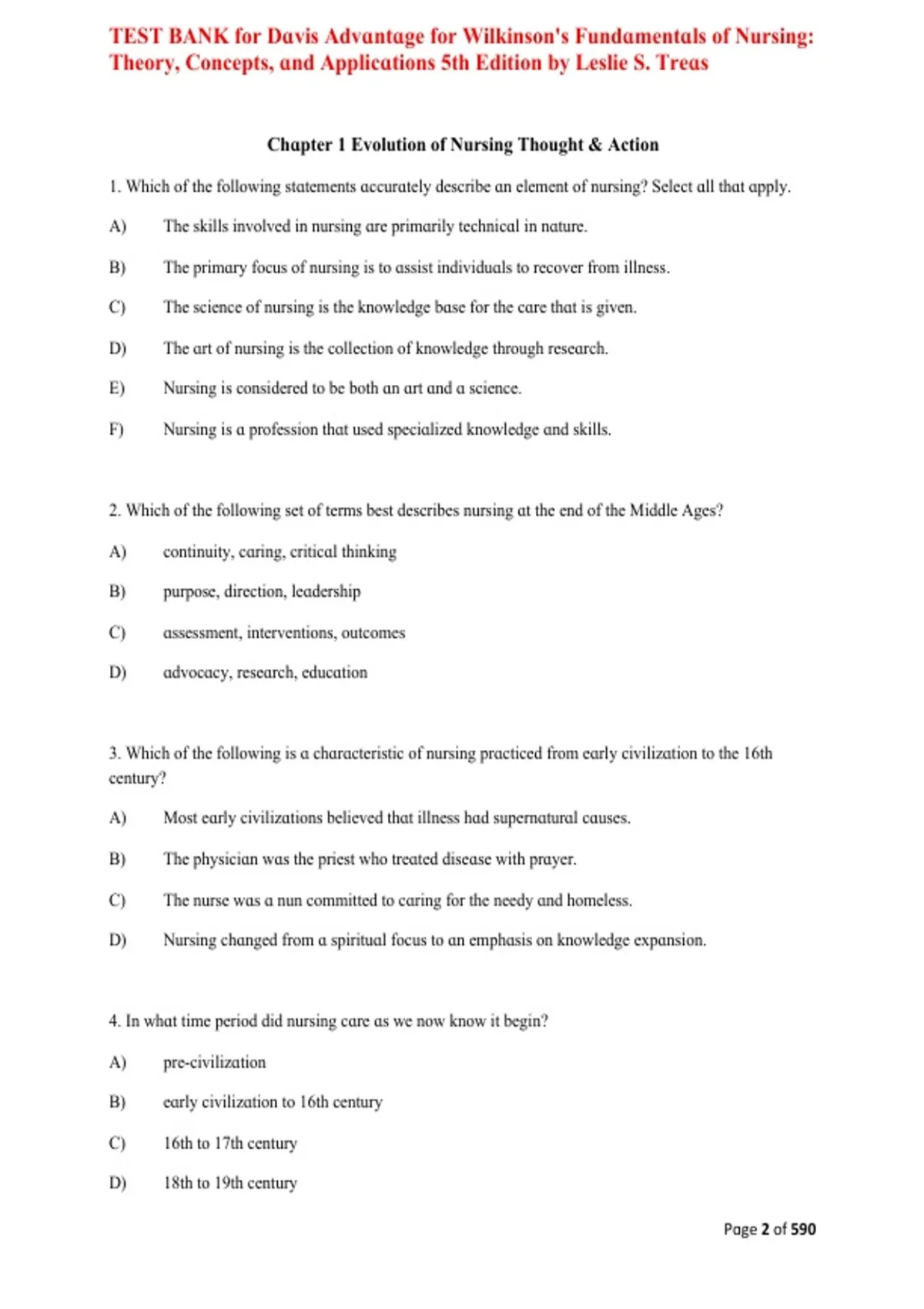 TEST BANK for Davis Advantage for Wilkinson's Fundamentals of Nursing: Theory, Concepts, and Applications 5th Edition by Leslie S. Treas

Chapter 1 Evolution of Nursing Thought & Action

1. Which of the following statements accurately describe an element of nursing? Select all that apply.

A) The skills involved in nursing are primarily technical in nature.

B) The primary focus of nursing is to assist individuals to recover from illness.

C) The science of nursing is the knowledge base for the care that is given.

D) The art of nursing is the collection of knowledge through research.

E) Nursing is considered to be both an art and a science.

F) Nursing is a profession that used specialized knowledge and skills.

2. Which of the following set of terms best describes nursing at the end of the Middle Ages?

A) continuity, caring, critical thinking

B) purpose, direction, leadership

C) assessment, interventions, outcomes

D) advocacy, research, education

3. Which of the following is a characteristic of nursing practiced from early civilization to the 16th century?

A) Most early civilizations believed that illness had supernatural causes.

B) The physician was the priest who treated disease with prayer.

C) The nurse was a nun committed to caring for the needy and homeless.

D) Nursing changed from a spiritual focus to an emphasis on knowledge expansion.

4. In what time period did nursing care as we now know it begin?

A) pre-civilization

B) early civilization to 16th century

C) 16th to 17th century

D) 18th to 19th century

Page 2 of 590